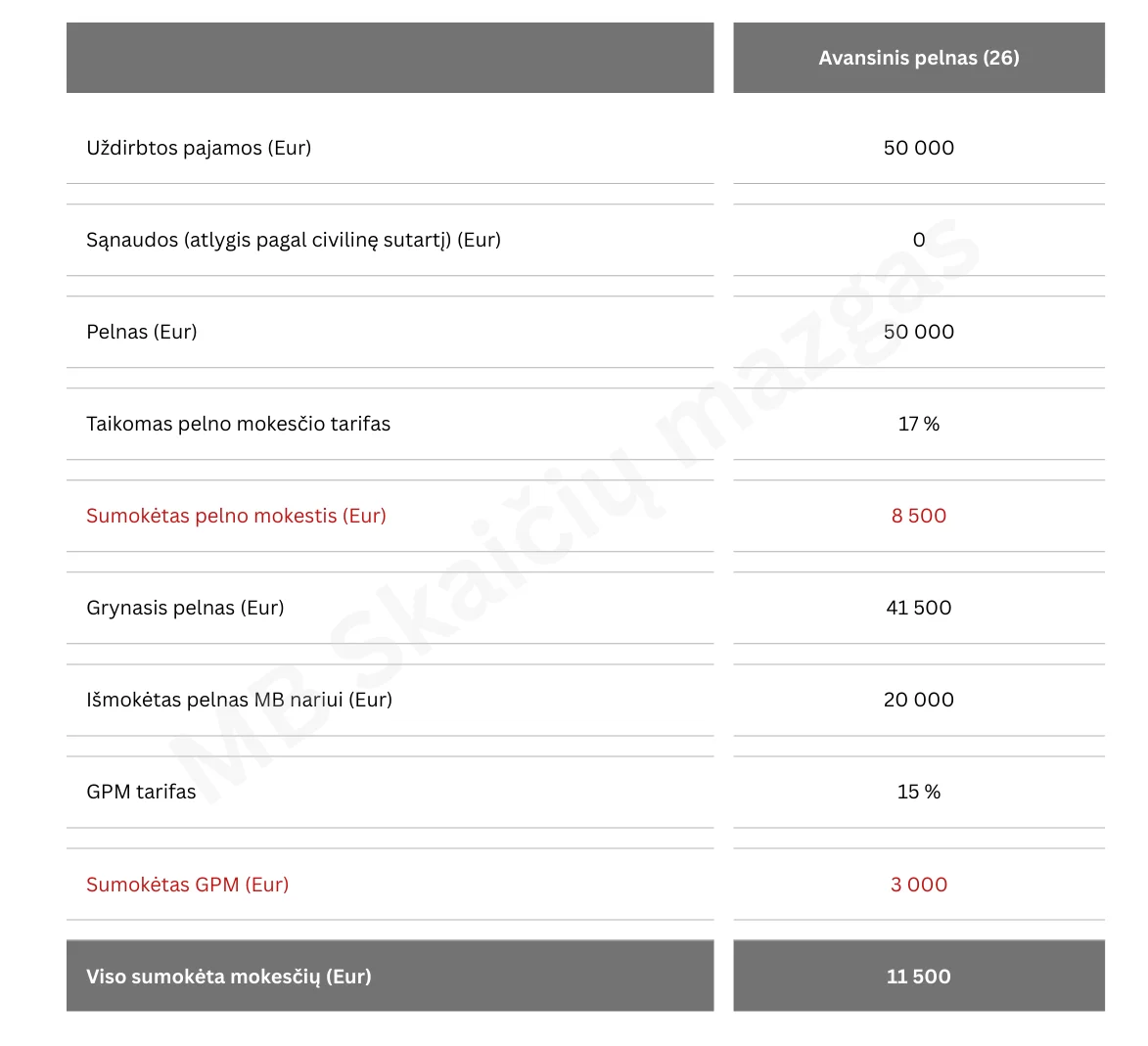 | | Avansinis pelnas (26) |
|---|---|
| Uždirbtos pajamos (Eur) | 50 000 |
| Sąnaudos (atlygis pagal civilinę sutartį) (Eur) | 0 |
| Pelnas (Eur) | 50 000 |
| Taikomas pelno mokesčio tarifas | 17 % |
| Sumokėtas pelno mokestis (Eur) | 8 500 |
| Grynasis pelnas (Eur) | 41 500 |
| Išmokėtas pelnas MB nariui (Eur) | 20 000 |
| GPM tarifas | 15 % |
| Sumokėtas GPM (Eur) | 3 000 |
| Viso sumokėta mokesčių (Eur) | 11 500 |

MB Skaičių mazgas